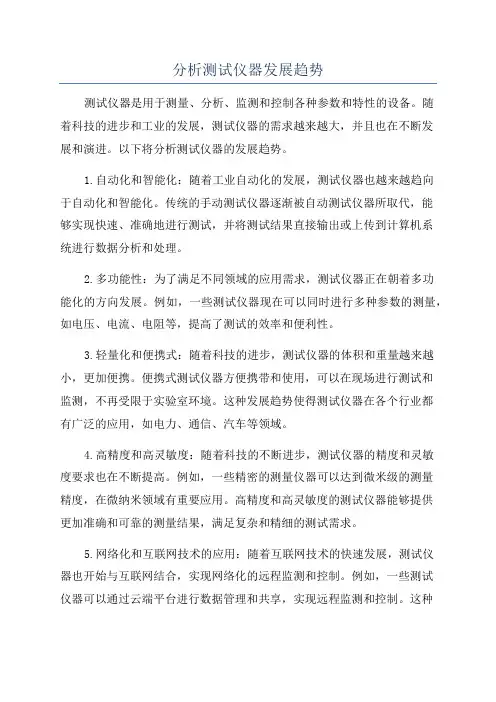 分析测试仪器发展趋势

测试仪器是用于测量、分析、监测和控制各种参数和特性的设备。随着科技的进步和工业的发展，测试仪器的需求越来越大，并且也在不断发展和演进。以下将分析测试仪器的发展趋势。

1.自动化和智能化：随着工业自动化的发展，测试仪器也越来越趋向于自动化和智能化。传统的手动测试仪器逐渐被自动测试仪器所取代，能够实现快速、准确地进行测试，并将测试结果直接输出或上传到计算机系统进行数据分析和处理。

2.多功能性：为了满足不同领域的应用需求，测试仪器正在朝着多功能化的方向发展。例如，一些测试仪器现在可以同时进行多种参数的测量，如电压、电流、电阻等，提高了测试的效率和便利性。

3.轻量化和便携式：随着科技的进步，测试仪器的体积和重量越来越小，更加便携。便携式测试仪器方便携带和使用，可以在现场进行测试和监测，不再受限于实验室环境。这种发展趋势使得测试仪器在各个行业都有广泛的应用，如电力、通信、汽车等领域。

4.高精度和高灵敏度：随着科技的不断进步，测试仪器的精度和灵敏度要求也在不断提高。例如，一些精密的测量仪器可以达到微米级的测量精度，在微纳米领域有重要应用。高精度和高灵敏度的测试仪器能够提供更加准确和可靠的测量结果，满足复杂和精细的测试需求。

5.网络化和互联网技术的应用：随着互联网技术的快速发展，测试仪器也开始与互联网结合，实现网络化的远程监测和控制。例如，一些测试仪器可以通过云端平台进行数据管理和共享，实现远程监测和控制。这种